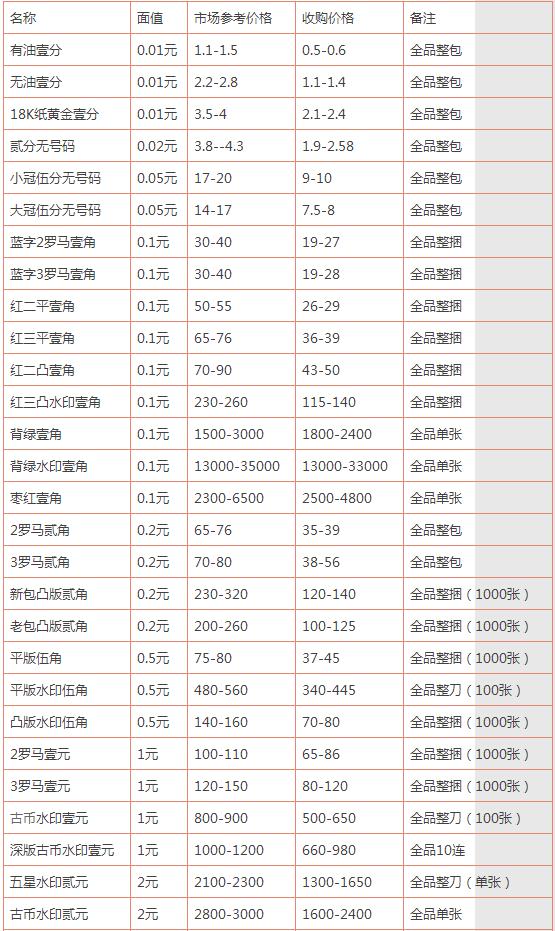 | 名称 | 面值 | 市场参考价格 | 收购价格 | 备注 |
|---|---|---|---|---|
| 有油壹分 | 0.01元 | 1.1-1.5 | 0.5-0.6 | 全品整包 |
| 无油壹分 | 0.01元 | 2.2-2.8 | 1.1-1.4 | 全品整包 |
| 18K纸黄金壹分 | 0.01元 | 3.5-4 | 2.1-2.4 | 全品整包 |
| 贰分无号码 | 0.02元 | 3.8--4.3 | 1.9-2.58 | 全品整包 |
| 小冠伍分无号码 | 0.05元 | 17-20 | 9-10 | 全品整包 |
| 大冠伍分无号码 | 0.05元 | 14-17 | 7.5-8 | 全品整包 |
| 蓝字2罗马壹角 | 0.1元 | 30-40 | 19-27 | 全品整捆 |
| 蓝字3罗马壹角 | 0.1元 | 30-40 | 19-28 | 全品整捆 |
| 红二平壹角 | 0.1元 | 50-55 | 26-29 | 全品整捆 |
| 红三平壹角 | 0.1元 | 65-76 | 36-39 | 全品整捆 |
| 红二凸壹角 | 0.1元 | 70-90 | 43-50 | 全品整捆 |
| 红三凸水印壹角 | 0.1元 | 230-260 | 115-140 | 全品整捆 |
| 背绿壹角 | 0.1元 | 1500-3000 | 1800-2400 | 全品单张 |
| 背绿水印壹角 | 0.1元 | 13000-35000 | 13000-33000 | 全品单张 |
| 枣红壹角 | 0.1元 | 2300-6500 | 2500-4800 | 全品单张 |
| 2罗马贰角 | 0.2元 | 65-76 | 35-39 | 全品整包 |
| 3罗马贰角 | 0.2元 | 70-80 | 38-56 | 全品整包 |
| 新包凸版贰角 | 0.2元 | 230-320 | 120-140 | 全品整捆（1000张） |
| 老包凸版贰角 | 0.2元 | 200-260 | 100-125 | 全品整捆（1000张） |
| 平版伍角 | 0.5元 | 75-80 | 37-45 | 全品整捆（1000张） |
| 平版水印伍角 | 0.5元 | 480-560 | 340-445 | 全品整刀（100张） |
| 凸版水印伍角 | 0.5元 | 140-160 | 70-80 | 全品整捆（1000张） |
| 2罗马壹元 | 1元 | 100-110 | 65-86 | 全品整捆（1000张） |
| 3罗马壹元 | 1元 | 120-150 | 80-120 | 全品整捆（1000张） |
| 古币水印壹元 | 1元 | 800-900 | 500-650 | 全品整刀（100张） |
| 深版古币水印壹元 | 1元 | 1000-1200 | 660-980 | 全品10连 |
| 五星水印贰元 | 2元 | 2100-2300 | 1300-1650 | 全品整刀（单张） |
| 古币水印贰元 | 2元 | 2800-3000 | 1600-2400 | 全品单张 |